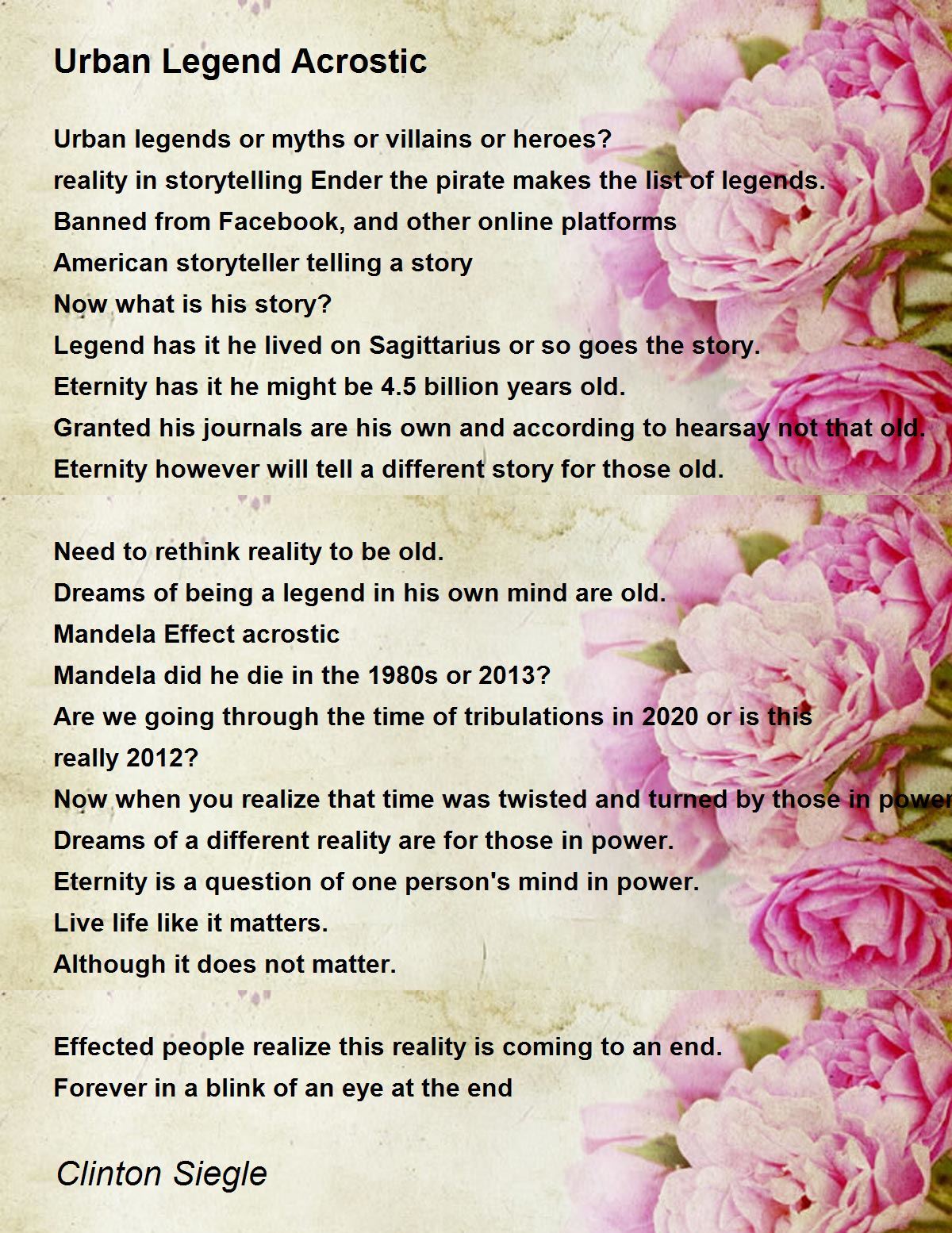 Urban Legend Acrostic

Urban legends or myths or villains or heroes?
reality in storytelling Ender the pirate makes the list of legends.
Banned from Facebook, and other online platforms
American storyteller telling a story
Now what is his story?
Legend has it he lived on Sagittarius or so goes the story.
Eternity has it he might be 4.5 billion years old.
Granted his journals are his own and according to hearsay not that old.
Eternity however will tell a different story for those old.

Need to rethink reality to be old.
Dreams of being a legend in his own mind are old.
Mandela Effect acrostic
Mandela did he die in the 1980s or 2013?
Are we going through the time of tribulations in 2020 or is this really 2012?
Now when you realize that time was twisted and turned by those in power
Dreams of a different reality are for those in power.
Eternity is a question of one person's mind in power.
Live life like it matters.
Although it does not matter.

Effected people realize this reality is coming to an end.
Forever in a blink of an eye at the end

Clinton Siegle